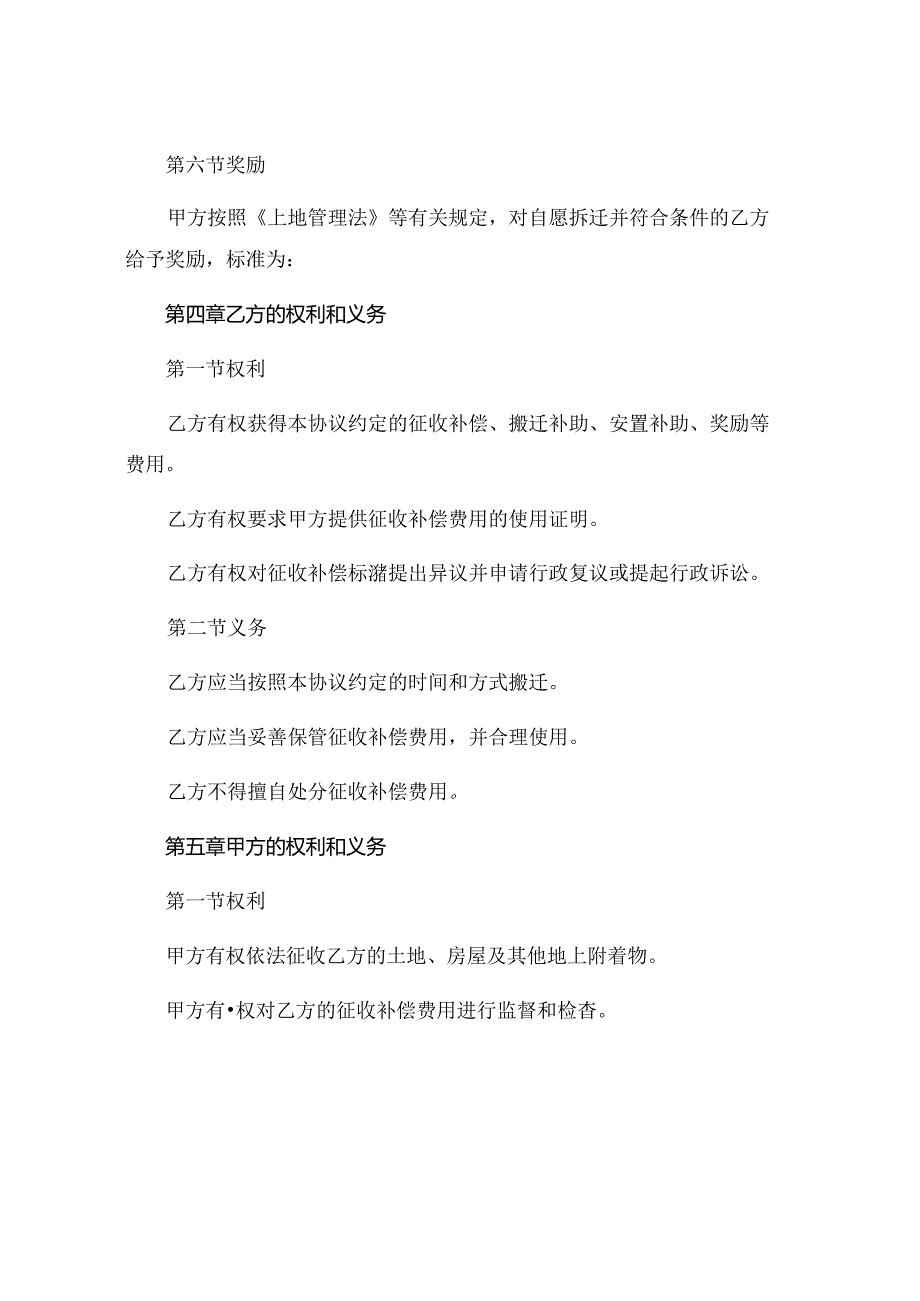 第六节奖励

甲方按照《上地管理法》等有关规定，对自愿拆迁并符合条件的乙方给予奖励，标准为：

第四章乙方的权利和义务

第一节权利

乙方有权获得本协议约定的征收补偿、搬迁补助、安置补助、奖励等费用。

乙方有权要求甲方提供征收补偿费用的使用证明。

乙方有权对征收补偿标潴提出异议并申请行政复议或提起行政诉讼。

第二节义务

乙方应当按照本协议约定的时间和方式搬迁。

乙方应当妥善保管征收补偿费用，并合理使用。

乙方不得擅自处分征收补偿费用。

第五章甲方的权利和义务

第一节权利

甲方有权依法征收乙方的土地、房屋及其他地上附着物。

甲方有•权对乙方的征收补偿费用进行监督和检杳。